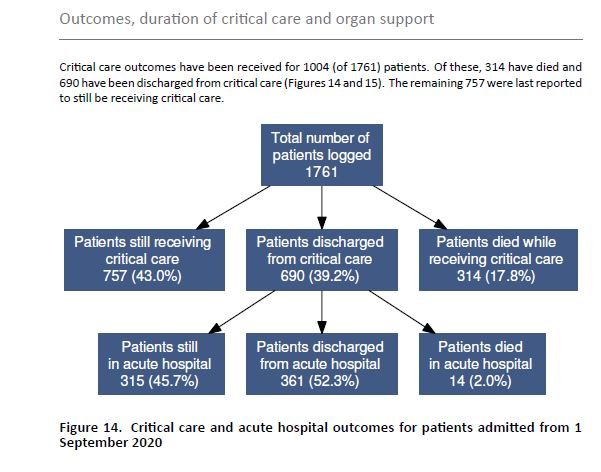 Outcomes, duration of critical care and organ support

Critical care outcomes have been received for 1004 (of 1761) patients. Of these, 314 have died and 690 have been discharged from critical care (Figures 14 and 15). The remaining 757 were last reported to still be receiving critical care.

Total number of patients logged 1761

Patients still receiving critical care 757 (43.0%)

Patients discharged from critical care 690 (39.2%)

Patients died while receiving critical care 314 (17.8%)

Patients still in acute hospital 315 (45.7%)

Patients discharged from acute hospital 361 (52.3%)

Patients died in acute hospital 14 (2.0%)

Figure 14. Critical care and acute hospital outcomes for patients admitted from 1 September 2020